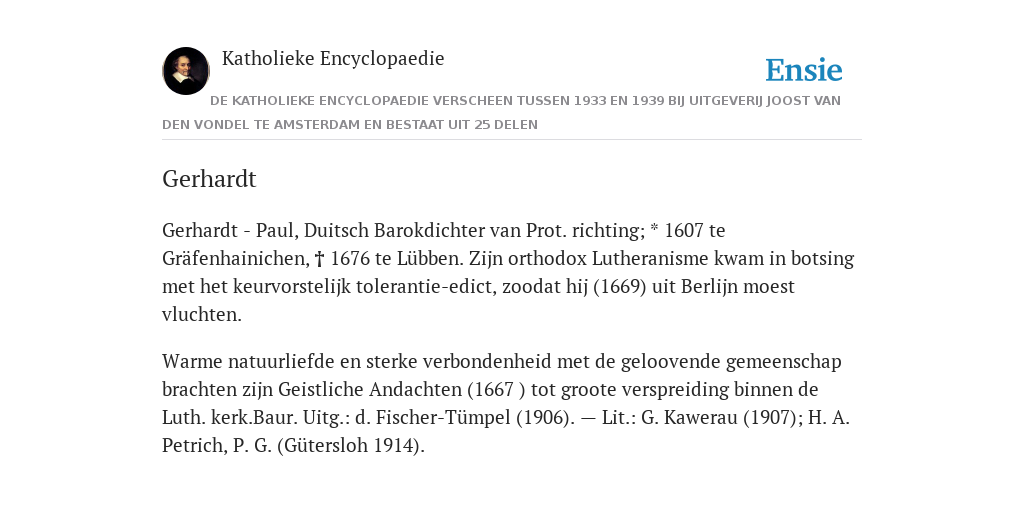 Katholieke Encyclopaedie

Ensie

DE KATHOLIEKE ENCYCLOPAEDIE VERSCHEEN TUSSEN 1933 EN 1939 BIJ UITGEVERIJ JOOST VAN DEN VONDEL TE AMSTERDAM EN BESTAAT UIT 25 DELEN

Gerhardt

Gerhardt - Paul, Duitsch Barokdichter van Prot. richting; * 1607 te Gräfenhainichen, † 1676 te Lübben. Zijn orthodox Lutheranisme kwam in botsing met het keurvorstelijk tolerantie-edict, zoodat hij (1669) uit Berlijn moest vluchten.

Warme natuurliefde en sterke verbondenheid met de geloovende gemeenschap brachten zijn Geistliche Andachten (1667 ) tot groote verspreiding binnen de Luth. kerk.Baur. Uitg.: d. Fischer-Tümpel (1906). — Lit.: G. Kawerau (1907); H. A. Petrich, P. G. (Gütersloh 1914).